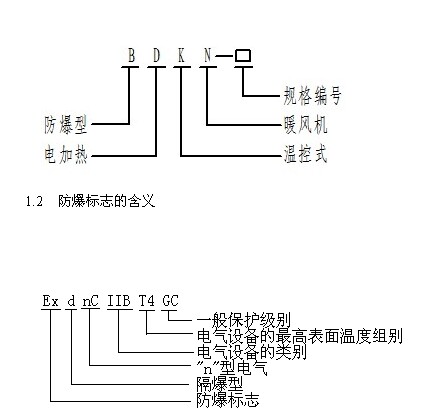 B D K N—□

规格编号
防爆型
暖风机
电加热
温控式

1.2 防爆标志的含义

Ex d nC IIB T4 GC

一般保护级别
电气设备的最高表面温度组别
电气设备的类别
"n"型电气
隔爆型
防爆标志